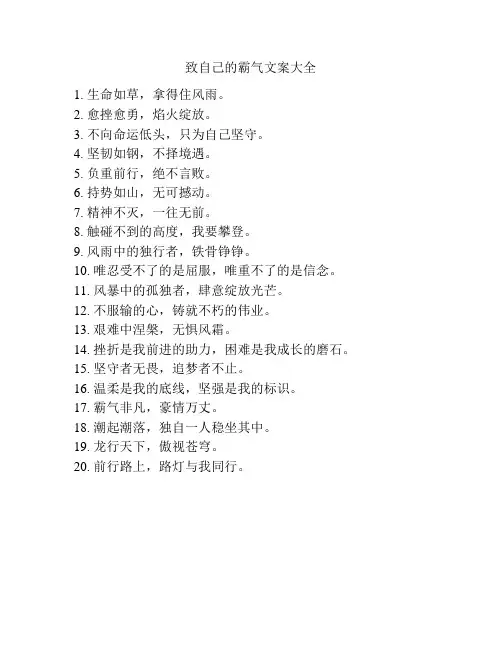 致自己的霸气文案大全

1. 生命如草，拿得住风雨。
2. 愈挫愈勇，焰火绽放。
3. 不向命运低头，只为自己坚守。
4. 坚韧如钢，不择境遇。
5. 负重前行，绝不言败。
6. 持势如山，无可撼动。
7. 精神不灭，一往无前。
8. 触碰不到的高度，我要攀登。
9. 风雨中的独行者，铁骨铮铮。
10. 唯忍受不了的是屈服，唯重不了的是信念。
11. 风暴中的孤独者，肆意绽放光芒。
12. 不服输的心，铸就不朽的伟业。
13. 艰难中涅槃，无惧风霜。
14. 挫折是我前进的助力，困难是我成长的磨石。
15. 坚守者无畏，追梦者不止。
16. 温柔是我的底线，坚强是我的标识。
17. 霸气非凡，豪情万丈。
18. 潮起潮落，独自一人稳坐其中。
19. 龙行天下，傲视苍穹。
20. 前行路上，路灯与我同行。